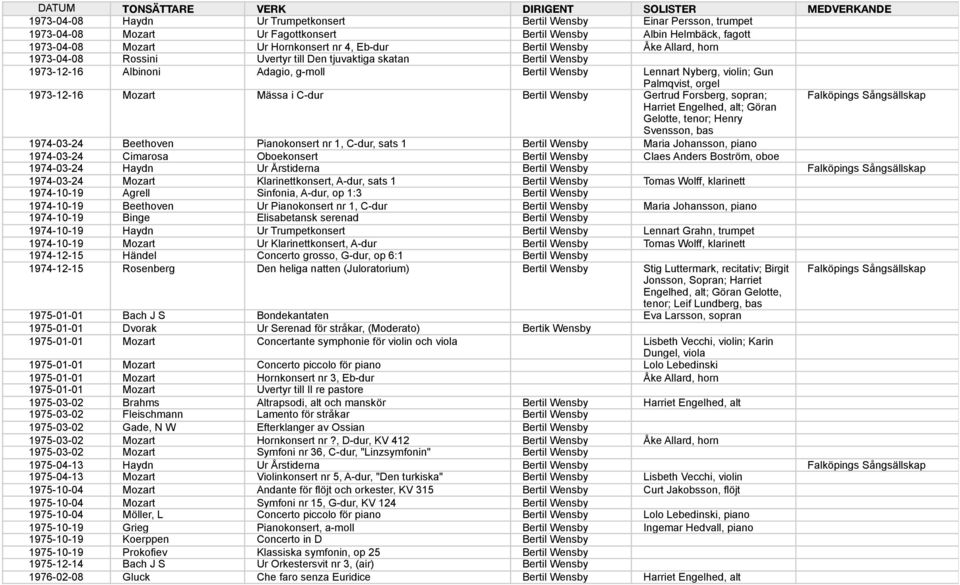 | DATUM | TONSÄTTARE | VERK | DIRIGENT | SOLISTER | MEDVERKANDE |
|---|---|---|---|---|---|
| 1973-04-08 | Haydn | Ur Trumpetkonsert | Bertil Wensby | Einar Persson, trumpet | |
| 1973-04-08 | Mozart | Ur Fagottkonsert | Bertil Wensby | Albin Helmbäck, fagott | |
| 1973-04-08 | Mozart | Ur Hornkonsert nr 4, Eb-dur | Bertil Wensby | Åke Allard, horn | |
| 1973-04-08 | Rossini | Uvertyr till Den tjuvaktiga skatan | Bertil Wensby | | |
| 1973-12-16 | Albinoni | Adagio, g-moll | Bertil Wensby | Lennart Nyberg, violin; Gun Palmqvist, orgel | |
| 1973-12-16 | Mozart | Mässa i C-dur | Bertil Wensby | Gertrud Forsberg, sopran; Harriet Engelhed, alt; Göran Gelotte, tenor; Henry Svensson, bas | Falköpings Sångsällskap |
| 1974-03-24 | Beethoven | Pianokonsert nr 1, C-dur, sats 1 | Bertil Wensby | Maria Johansson, piano | |
| 1974-03-24 | Cimarosa | Oboekonsert | Bertil Wensby | Claes Anders Boström, oboe | |
| 1974-03-24 | Haydn | Ur Årstiderna | Bertil Wensby | | Falköpings Sångsällskap |
| 1974-03-24 | Mozart | Klarinettkonsert, A-dur, sats 1 | Bertil Wensby | Tomas Wolff, klarinett | |
| 1974-10-19 | Agrell | Sinfonia, A-dur, op 1:3 | Bertil Wensby | | |
| 1974-10-19 | Beethoven | Ur Pianokonsert nr 1, C-dur | Bertil Wensby | Maria Johansson, piano | |
| 1974-10-19 | Binge | Elisabetansk serenad | Bertil Wensby | | |
| 1974-10-19 | Haydn | Ur Trumpetkonsert | Bertil Wensby | Lennart Grahn, trumpet | |
| 1974-10-19 | Mozart | Ur Klarinettkonsert, A-dur | Bertil Wensby | Tomas Wolff, klarinett | |
| 1974-12-15 | Händel | Concerto grosso, G-dur, op 6:1 | Bertil Wensby | | |
| 1974-12-15 | Rosenberg | Den heliga natten (Juloratorium) | Bertil Wensby | Stig Luttermark, recitativ; Birgit Jonsson, Sopran; Harriet Engelhed, alt; Göran Gelotte, tenor; Leif Lundberg, bas | Falköpings Sångsällskap |
| 1975-01-01 | Bach J S | Bondekantaten | | Eva Larsson, sopran | |
| 1975-01-01 | Dvorak | Ur Serenad för stråkar, (Moderato) | Bertik Wensby | | |
| 1975-01-01 | Mozart | Concertante symphonie för violin och viola | | Lisbeth Vecchi, violin; Karin Dungel, viola | |
| 1975-01-01 | Mozart | Concerto piccolo för piano | | Lolo Lebedinski | |
| 1975-01-01 | Mozart | Hornkonsert nr 3, Eb-dur | | Åke Allard, horn | |
| 1975-01-01 | Mozart | Uvertyr till Il re pastore | | | |
| 1975-03-02 | Brahms | Altrapsodi, alt och manskör | Bertil Wensby | Harriet Engelhed, alt | |
| 1975-03-02 | Fleischmann | Lamento för stråkar | Bertil Wensby | | |
| 1975-03-02 | Gade, N W | Efterklanger av Ossian | Bertil Wensby | | |
| 1975-03-02 | Mozart | Hornkonsert nr ?, D-dur, KV 412 | Bertil Wensby | Åke Allard, horn | |
| 1975-03-02 | Mozart | Symfoni nr 36, C-dur, "Linzsymfonin" | Bertil Wensby | | |
| 1975-04-13 | Haydn | Ur Årstiderna | Bertil Wensby | | Falköpings Sångsällskap |
| 1975-04-13 | Mozart | Violinkonsert nr 5, A-dur, "Den turkiska" | Bertil Wensby | Lisbeth Vecchi, violin | |
| 1975-10-04 | Mozart | Andante för flöjt och orkester, KV 315 | Bertil Wensby | Curt Jakobsson, flöjt | |
| 1975-10-04 | Mozart | Symfoni nr 15, G-dur, KV 124 | Bertil Wensby | | |
| 1975-10-04 | Möller, L | Concerto piccolo för piano | Bertil Wensby | Lolo Lebedinski, piano | |
| 1975-10-19 | Grieg | Pianokonsert, a-moll | Bertil Wensby | Ingemar Hedvall, piano | |
| 1975-10-19 | Koerppen | Concerto in D | Bertil Wensby | | |
| 1975-10-19 | Prokofiev | Klassiska symfonin, op 25 | Bertil Wensby | | |
| 1975-12-14 | Bach J S | Ur Orkestersvit nr 3, (air) | Bertil Wensby | | |
| 1976-02-08 | Gluck | Che faro senza Euridice | Bertil Wensby | Harriet Engelhed, alt | |